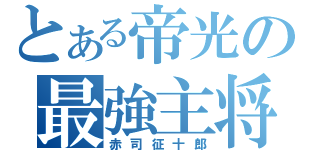 とある帝光の
最強主将
赤司征十郎